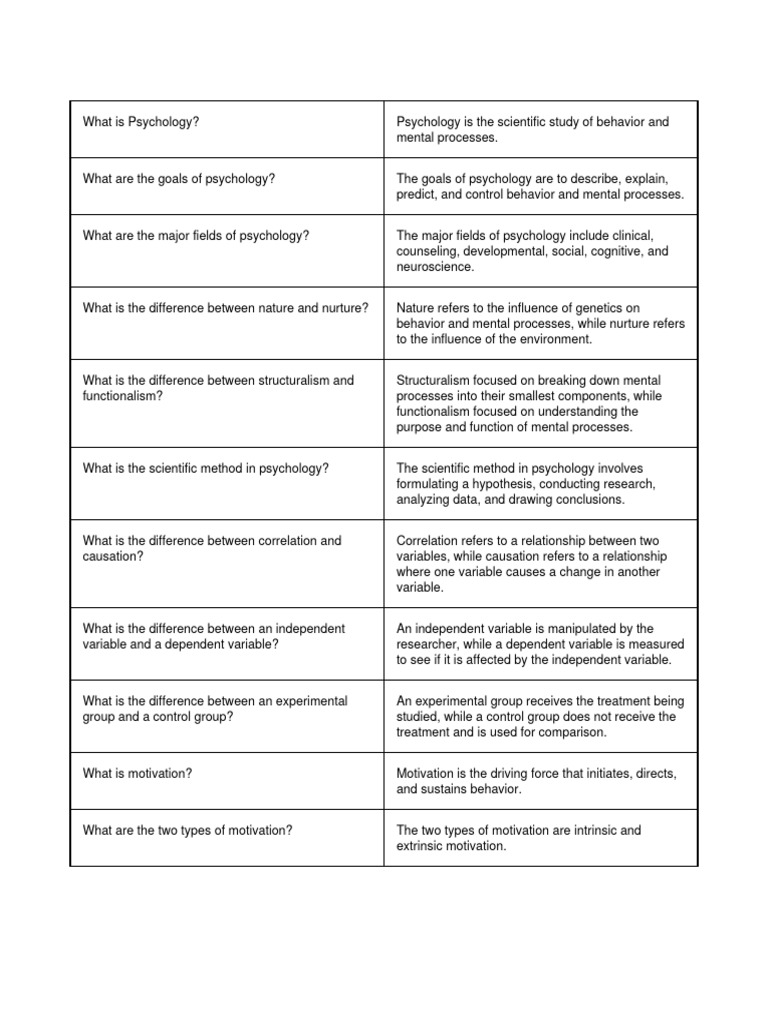 | What is Psychology? | Psychology is the scientific study of behavior and mental processes. |
|---|---|
| What are the goals of psychology? | The goals of psychology are to describe, explain, predict, and control behavior and mental processes. |
| What are the major fields of psychology? | The major fields of psychology include clinical, counseling, developmental, social, cognitive, and neuroscience. |
| What is the difference between nature and nurture? | Nature refers to the influence of genetics on behavior and mental processes, while nurture refers to the influence of the environment. |
| What is the difference between structuralism and functionalism? | Structuralism focused on breaking down mental processes into their smallest components, while functionalism focused on understanding the purpose and function of mental processes. |
| What is the scientific method in psychology? | The scientific method in psychology involves formulating a hypothesis, conducting research, analyzing data, and drawing conclusions. |
| What is the difference between correlation and causation? | Correlation refers to a relationship between two variables, while causation refers to a relationship where one variable causes a change in another variable. |
| What is the difference between an independent variable and a dependent variable? | An independent variable is manipulated by the researcher, while a dependent variable is measured to see if it is affected by the independent variable. |
| What is the difference between an experimental group and a control group? | An experimental group receives the treatment being studied, while a control group does not receive the treatment and is used for comparison. |
| What is motivation? | Motivation is the driving force that initiates, directs, and sustains behavior. |
| What are the two types of motivation? | The two types of motivation are intrinsic and extrinsic motivation. |